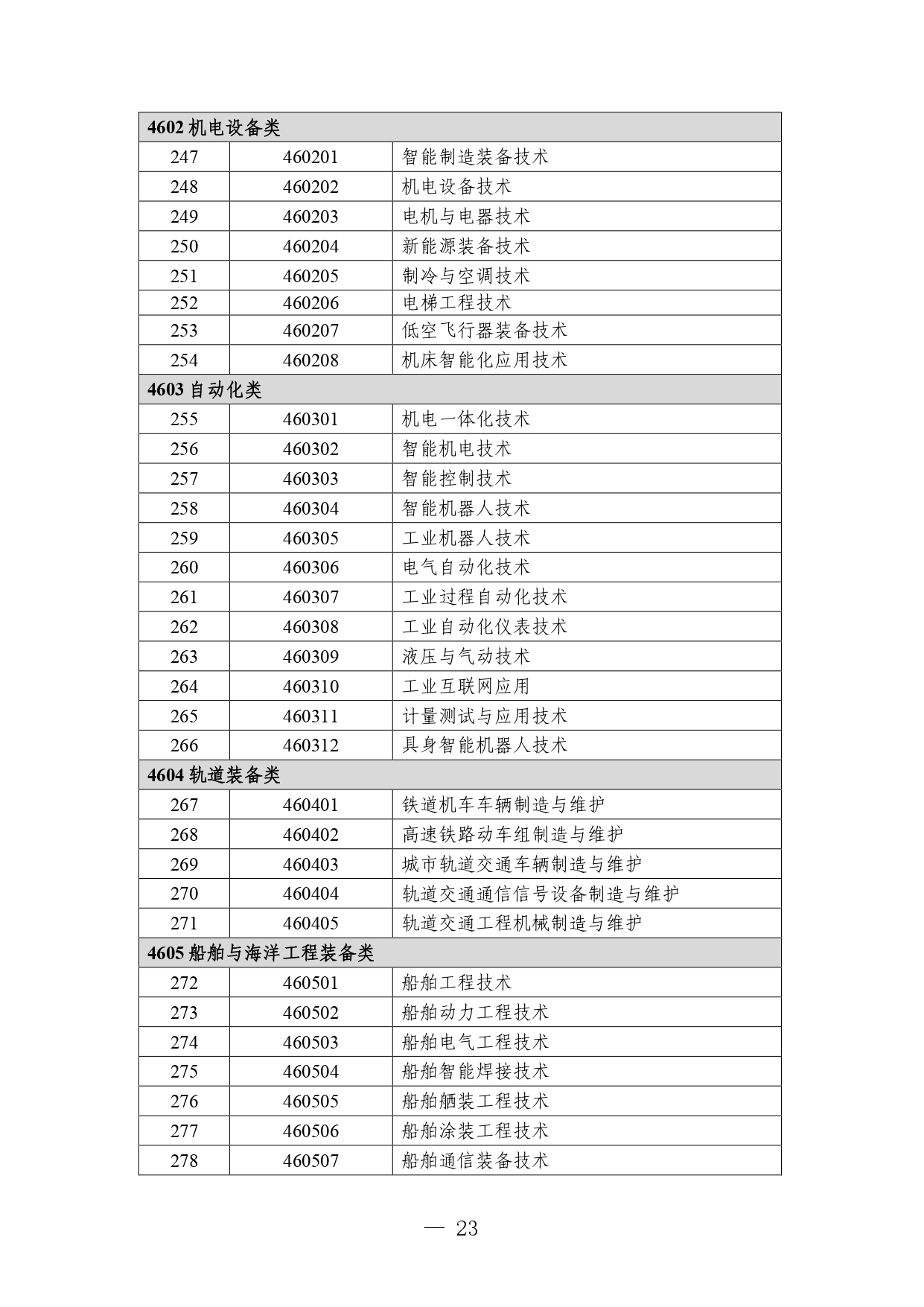 | 4602 机电设备类 | | |
|---|---|---|
| 247 | 460201 | 智能制造装备技术 |
| 248 | 460202 | 机电设备技术 |
| 249 | 460203 | 电机与电器技术 |
| 250 | 460204 | 新能源装备技术 |
| 251 | 460205 | 制冷与空调技术 |
| 252 | 460206 | 电梯工程技术 |
| 253 | 460207 | 低空飞行器装备技术 |
| 254 | 460208 | 机床智能化应用技术 |
| 4603 自动化类 | | |
| 255 | 460301 | 机电一体化技术 |
| 256 | 460302 | 智能机电技术 |
| 257 | 460303 | 智能控制技术 |
| 258 | 460304 | 智能机器人技术 |
| 259 | 460305 | 工业机器人技术 |
| 260 | 460306 | 电气自动化技术 |
| 261 | 460307 | 工业过程自动化技术 |
| 262 | 460308 | 工业自动化仪表技术 |
| 263 | 460309 | 液压与气动技术 |
| 264 | 460310 | 工业互联网应用 |
| 265 | 460311 | 计量测试与应用技术 |
| 266 | 460312 | 具身智能机器人技术 |
| 4604 轨道装备类 | | |
| 267 | 460401 | 铁道机车车辆制造与维护 |
| 268 | 460402 | 高速铁路动车组制造与维护 |
| 269 | 460403 | 城市轨道交通车辆制造与维护 |
| 270 | 460404 | 轨道交通通信信号设备制造与维护 |
| 271 | 460405 | 轨道交通工程机械制造与维护 |
| 4605 船舶与海洋工程装备类 | | |
| 272 | 460501 | 船舶工程技术 |
| 273 | 460502 | 船舶动力工程技术 |
| 274 | 460503 | 船舶电气工程技术 |
| 275 | 460504 | 船舶智能焊接技术 |
| 276 | 460505 | 船舶舾装工程技术 |
| 277 | 460506 | 船舶涂装工程技术 |
| 278 | 460507 | 船舶通信装备技术 |

— 23